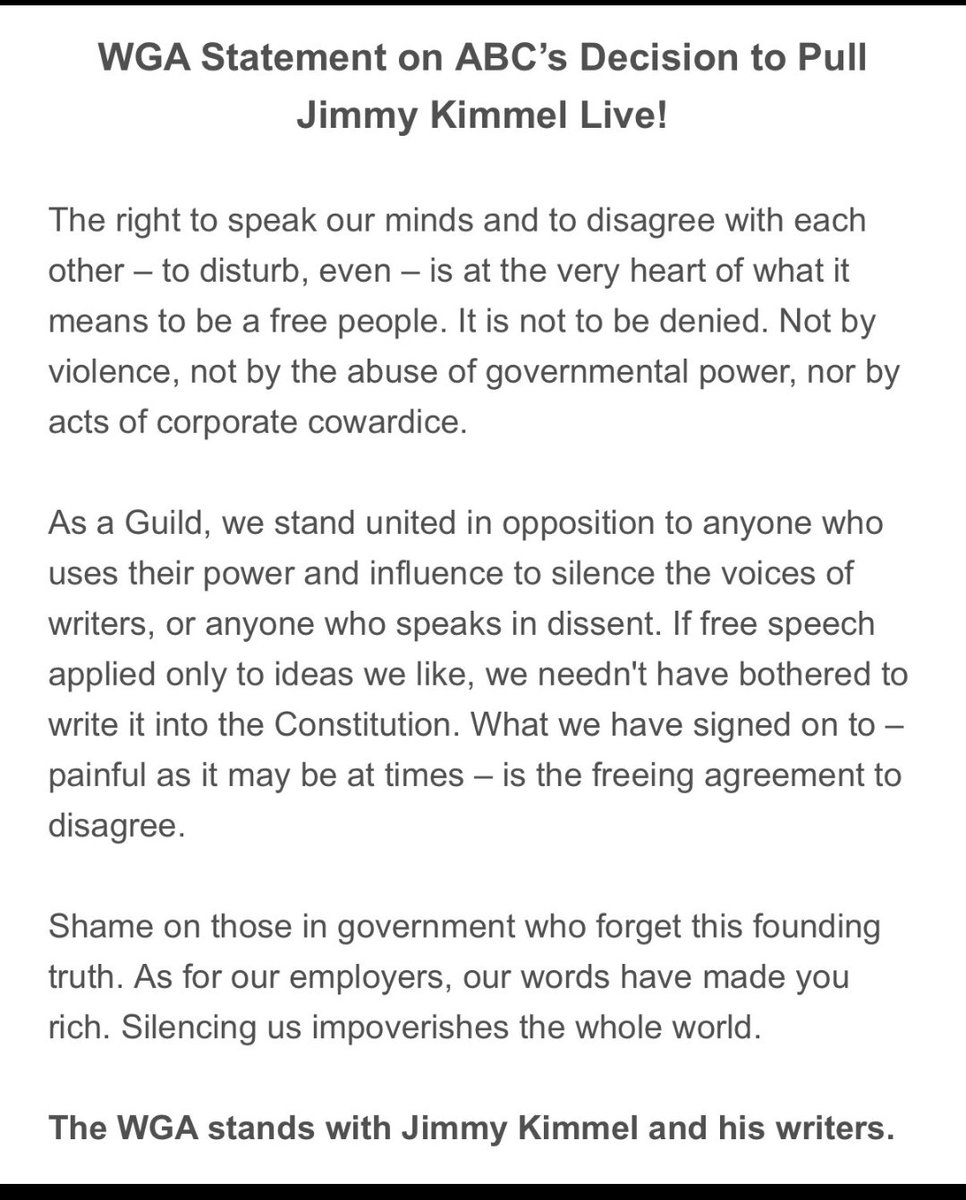 WGA Statement on ABC's Decision to Pull Jimmy Kimmel Live!

The right to speak our minds and to disagree with each other – to disturb, even – is at the very heart of what it means to be a free people. It is not to be denied. Not by violence, not by the abuse of governmental power, nor by acts of corporate cowardice.

As a Guild, we stand united in opposition to anyone who uses their power and influence to silence the voices of writers, or anyone who speaks in dissent. If free speech applied only to ideas we like, we needn't have bothered to write it into the Constitution. What we have signed on to – painful as it may be at times – is the freeing agreement to disagree.

Shame on those in government who forget this founding truth. As for our employers, our words have made you rich. Silencing us impoverishes the whole world.

The WGA stands with Jimmy Kimmel and his writers.